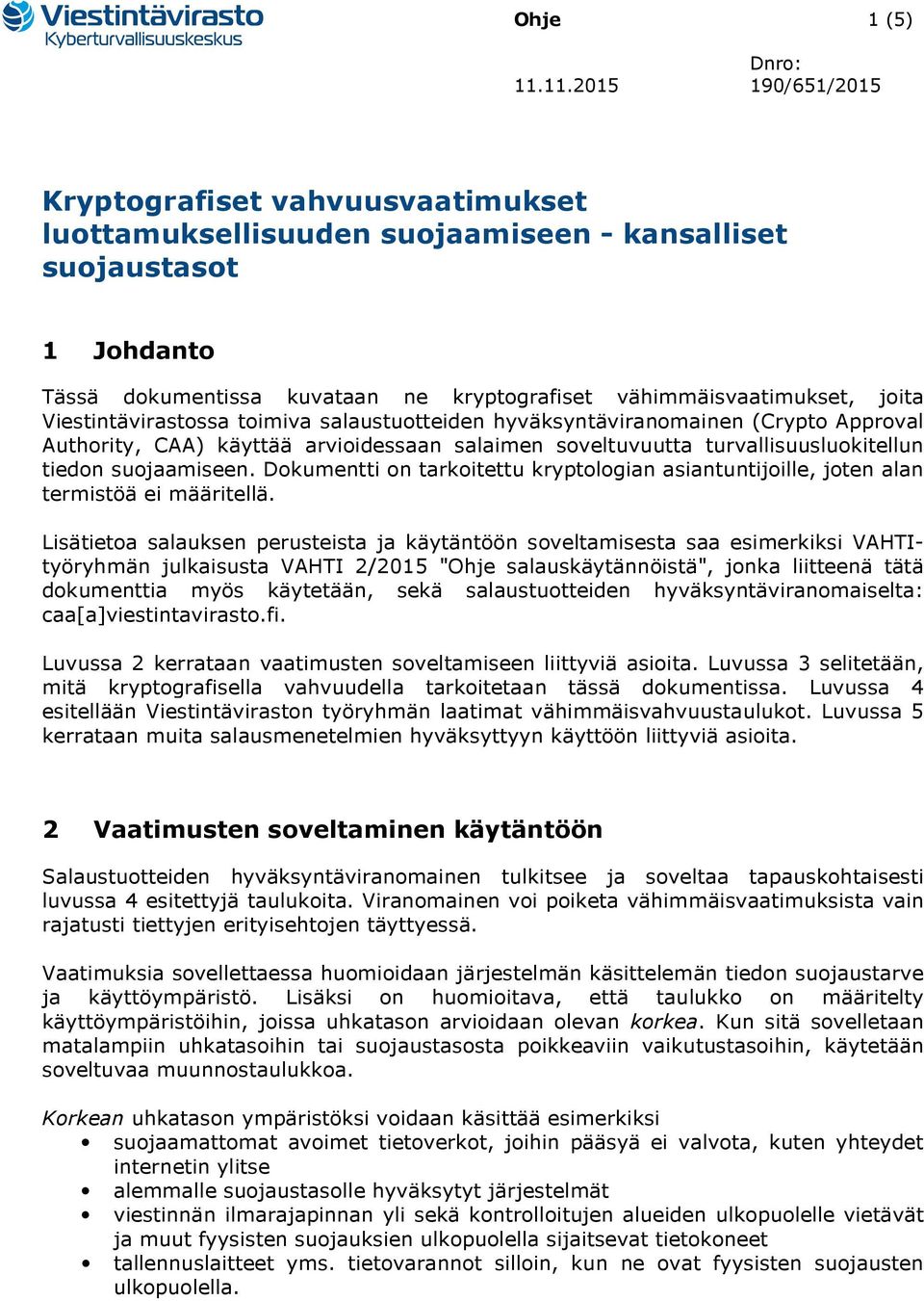 Viestintävirasto
Kyberturvallisuuskeskus

Ohje

1 (5)

11.11.2015

Dnro:
190/651/2015

Kryptografiset vahvuusvaatimukset luottamuksellisuuden suojaamiseen - kansalliset suojaustasot

1 Johdanto

Tässä dokumentissa kuvataan ne kryptografiset vähimmäisvaatimukset, joita Viestintävirastossa toimiva salaustuotteiden hyväksyntäviranomainen (Crypto Approval Authority, CAA) käyttää arvioidessaan salaimen soveltuvuutta turvallisuusluokitellun tiedon suojaamiseen. Dokumentti on tarkoitettu kryptologian asiantuntijoille, joten alan termistöä ei määritellä.

Lisätietoa salauksen perusteista ja käytäntöön soveltamisesta saa esimerkiksi VAHTI-työryhmän julkaisusta VAHTI 2/2015 "Ohje salauskäytännöistä", jonka liitteenä tätä dokumenttia myös käytetään, sekä salaustuotteiden hyväksyntäviranomaiselta: caa[a]viestintavirasto.fi.

Luvussa 2 kerrataan vaatimusten soveltamiseen liittyviä asioita. Luvussa 3 selitetään, mitä kryptografisella vahvuudella tarkoitetaan tässä dokumentissa. Luvussa 4 esitellään Viestintäviraston työryhmän laatimat vähimmäisvahvuustaulukot. Luvussa 5 kerrataan muita salausmenetelmien hyväksyttyyn käyttöön liittyviä asioita.

2 Vaatimusten soveltaminen käytäntöön

Salaustuotteiden hyväksyntäviranomainen tulkitsee ja soveltaa tapauskohtaisesti luvussa 4 esitettyjä taulukoita. Viranomainen voi poiketa vähimmäisvaatimuksista vain rajatusti tiettyjen erityisehtojen täyttyessä.

Vaatimuksia sovellettaessa huomioidaan järjestelmän käsittelemän tiedon suojaustarve ja käyttöympäristö. Lisäksi on huomioitava, että taulukko on määritelty käyttöympäristöihin, joissa uhkatason arvioidaan olevan korkea. Kun sitä sovelletaan matalampiin uhkatasoihin tai suojaustasosta poikkeaviin vaikutustasoihin, käytetään soveltuvaa muunnostaulukkoa.

Korkean uhkatason ympäristöksi voidaan käsittää esimerkiksi
• suojaamattomat avoimet tietoverkot, joihin pääsyä ei valvota, kuten yhteydet internetin ylitse
• alemmalle suojaustasolle hyväksytyt järjestelmät
• viestinnän ilmarajapinnan yli sekä kontrolloitujen alueiden ulkopuolelle vietävät ja muut fyysisten suojauksien ulkopuolella sijaitsevat tietokoneet
• tallennuslaitteet yms. tietovarannot silloin, kun ne ovat fyysisten suojausten ulkopuolella.